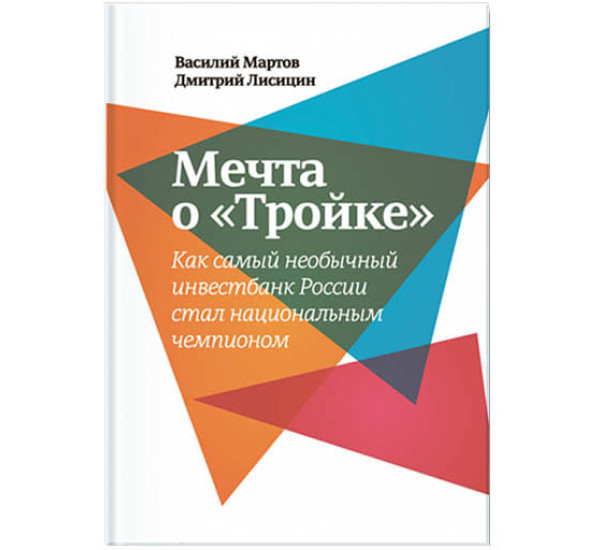 Василий Мартов
Дмитрий Лисицин

Мечта о «Тройке»

Как самый необычный инвестбанк России стал национальным чемпионом